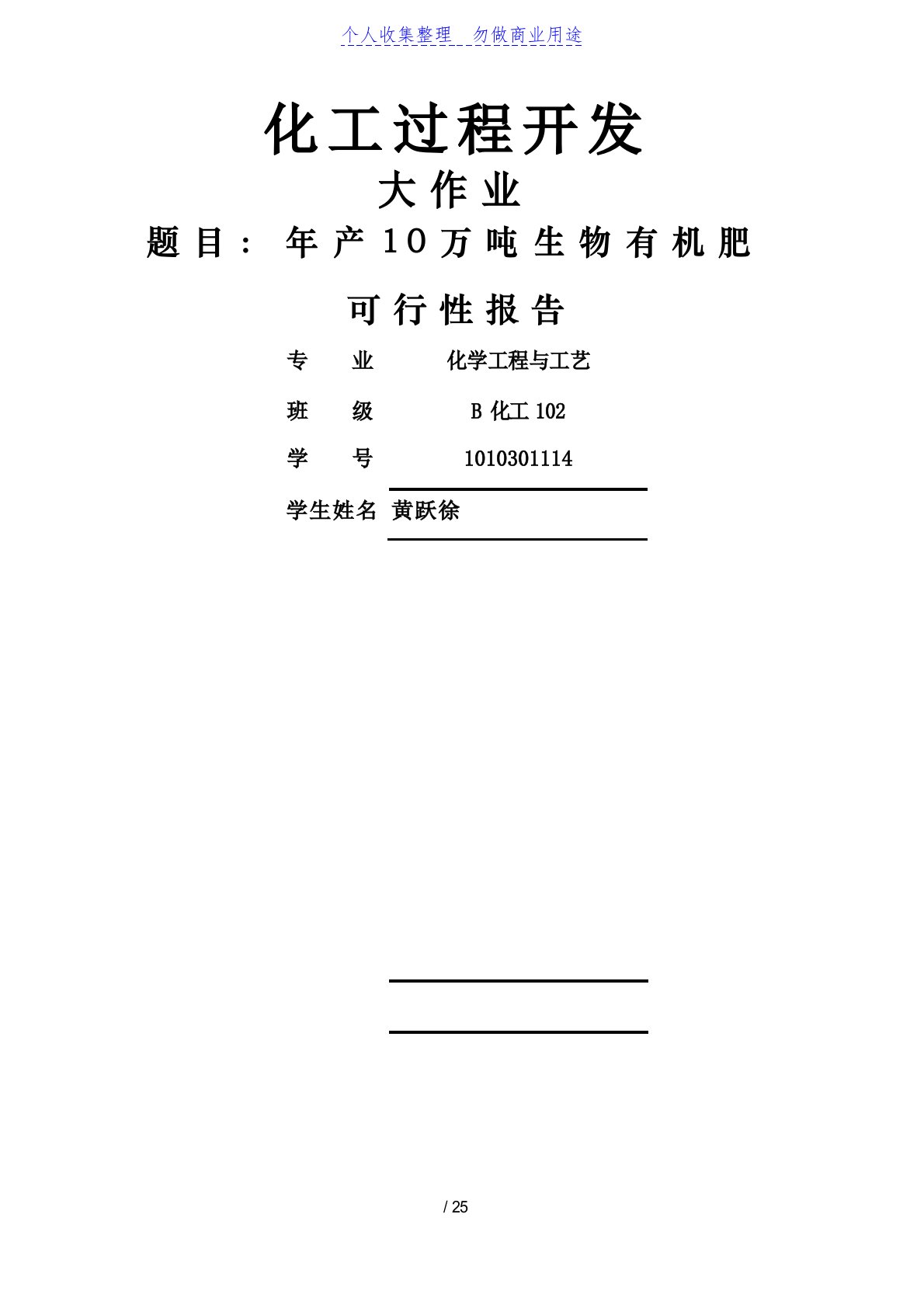 个人收集整理 勿做商业用途

化工过程开发

大作业

题目：年产10万吨生物有机肥

可行性报告

专 业 化学工程与工艺

班 级 B 化工 102

学 号 1010301114

学生姓名 黄跃徐

/ 25